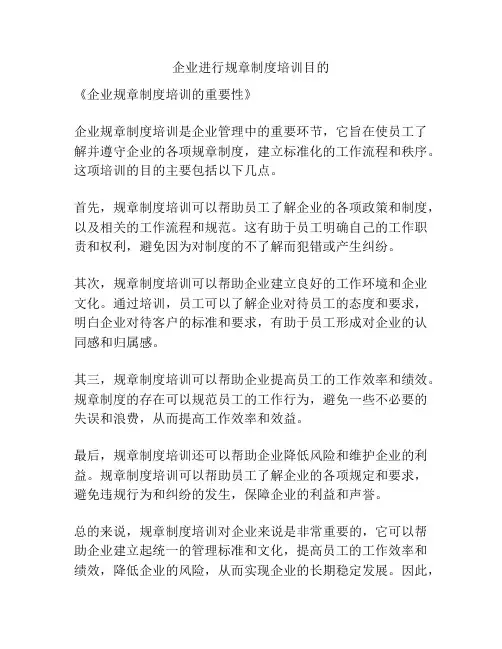 企业进行规章制度培训目的

《企业规章制度培训的重要性》

企业规章制度培训是企业管理中的重要环节，它旨在使员工了解并遵守企业的各项规章制度，建立标准化的工作流程和秩序。这项培训的目的主要包括以下几点。

首先，规章制度培训可以帮助员工了解企业的各项政策和制度，以及相关的工作流程和规范。这有助于员工明确自己的工作职责和权利，避免因为对制度的不了解而犯错或产生纠纷。

其次，规章制度培训可以帮助企业建立良好的工作环境和企业文化。通过培训，员工可以了解企业对待员工的态度和要求，明白企业对待客户的标准和要求，有助于员工形成对企业的认同感和归属感。

其三，规章制度培训可以帮助企业提高员工的工作效率和绩效。规章制度的存在可以规范员工的工作行为，避免一些不必要的失误和浪费，从而提高工作效率和效益。

最后，规章制度培训还可以帮助企业降低风险和维护企业的利益。规章制度培训可以帮助员工了解企业的各项规定和要求，避免违规行为和纠纷的发生，保障企业的利益和声誉。

总的来说，规章制度培训对企业来说是非常重要的，它可以帮助企业建立起统一的管理标准和文化，提高员工的工作效率和绩效，降低企业的风险，从而实现企业的长期稳定发展。因此，